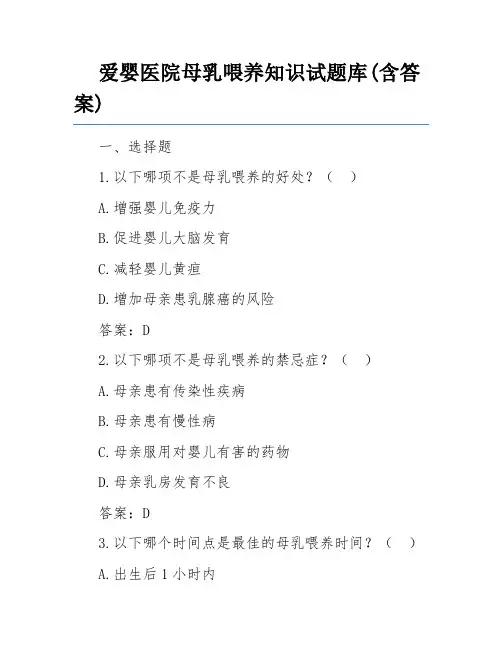 爱婴医院母乳喂养知识试题库(含答案)

一、选择题

1.以下哪项不是母乳喂养的好处？（ ）

A.增强婴儿免疫力

B.促进婴儿大脑发育

C.减轻婴儿黄疸

D.增加母亲患乳腺癌的风险

答案：D

2.以下哪项不是母乳喂养的禁忌症？（ ）

A.母亲患有传染性疾病

B.母亲患有慢性病

C.母亲服用对婴儿有害的药物

D.母亲乳房发育不良

答案：D

3.以下哪个时间点是最佳的母乳喂养时间？（ ）

A.出生后1小时内